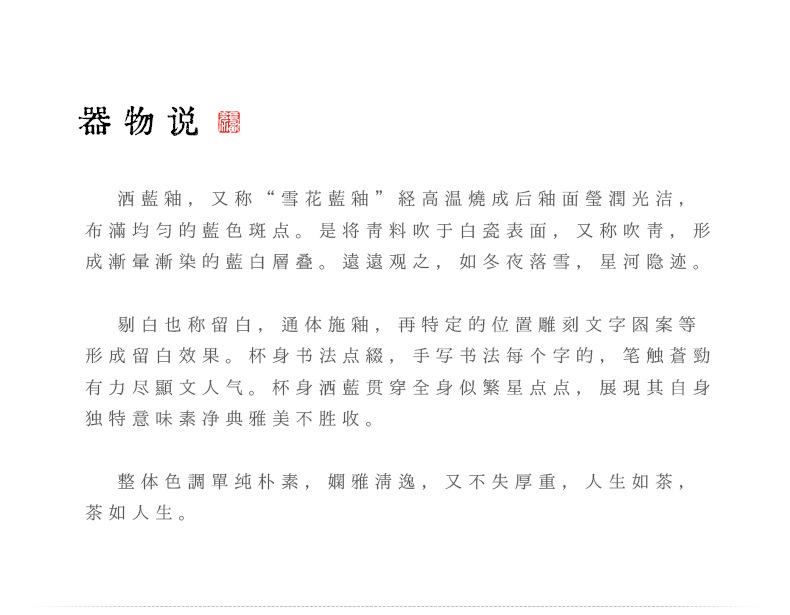 器物说

洒藍釉，又称“雪花藍釉”経高温燒成后釉面瑩潤光洁，布滿均匀的藍色斑点。是将青料吹于白瓷表面，又称吹青，形成漸暈漸染的藍白層叠。遠遠观之，如冬夜落雪，星河隐迹。

剔白也称留白，通体施釉，再特定的位置雕刻文字图案等形成留白效果。杯身书法点綴，手写书法每个字的，笔触蒼勁有力尽顯文人气。杯身洒藍贯穿全身似繁星点点，展現其自身独特意味素净典雅美不胜收。

整体色調單纯朴素，嫻雅清逸，又不失厚重，人生如茶，茶如人生。